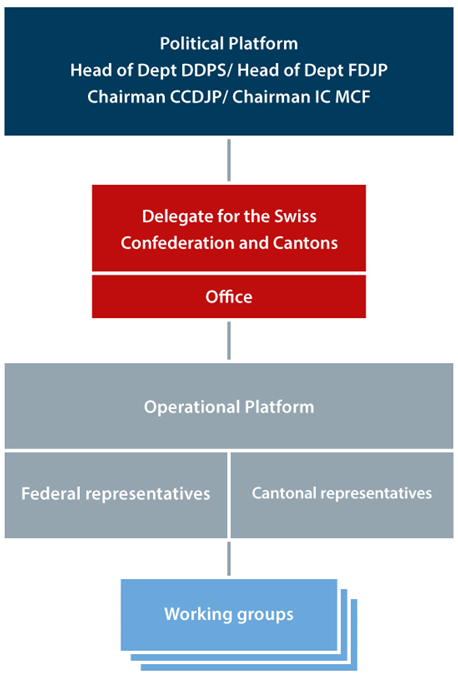 Political Platform
Head of Dept DDPS/ Head of Dept FDJP
Chairman CCDJP/ Chairman IC MCF

Delegate for the Swiss Confederation and Cantons

Office

Operational Platform

Federal representatives

Cantonal representatives

Working groups